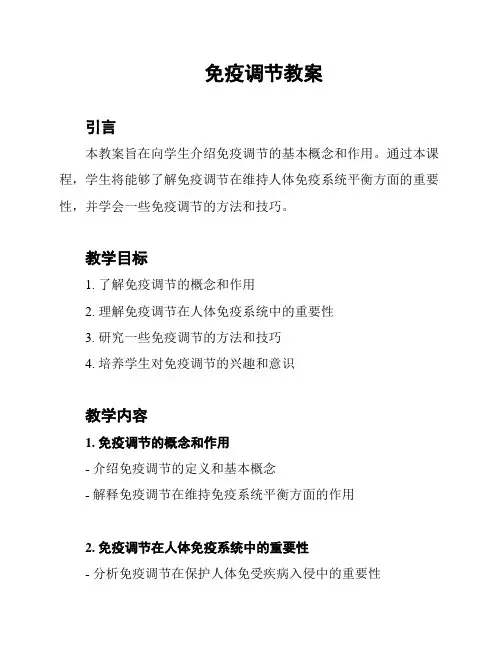 免疫调节教案

引言

本教案旨在向学生介绍免疫调节的基本概念和作用。通过本课程，学生将能够了解免疫调节在维持人体免疫系统平衡方面的重要性，并学会一些免疫调节的方法和技巧。

教学目标

1. 了解免疫调节的概念和作用

2. 理解免疫调节在人体免疫系统中的重要性

3. 研究一些免疫调节的方法和技巧

4. 培养学生对免疫调节的兴趣和意识

教学内容

1. 免疫调节的概念和作用

- 介绍免疫调节的定义和基本概念

- 解释免疫调节在维持免疫系统平衡方面的作用

2. 免疫调节在人体免疫系统中的重要性

- 分析免疫调节在保护人体免受疾病入侵中的重要性